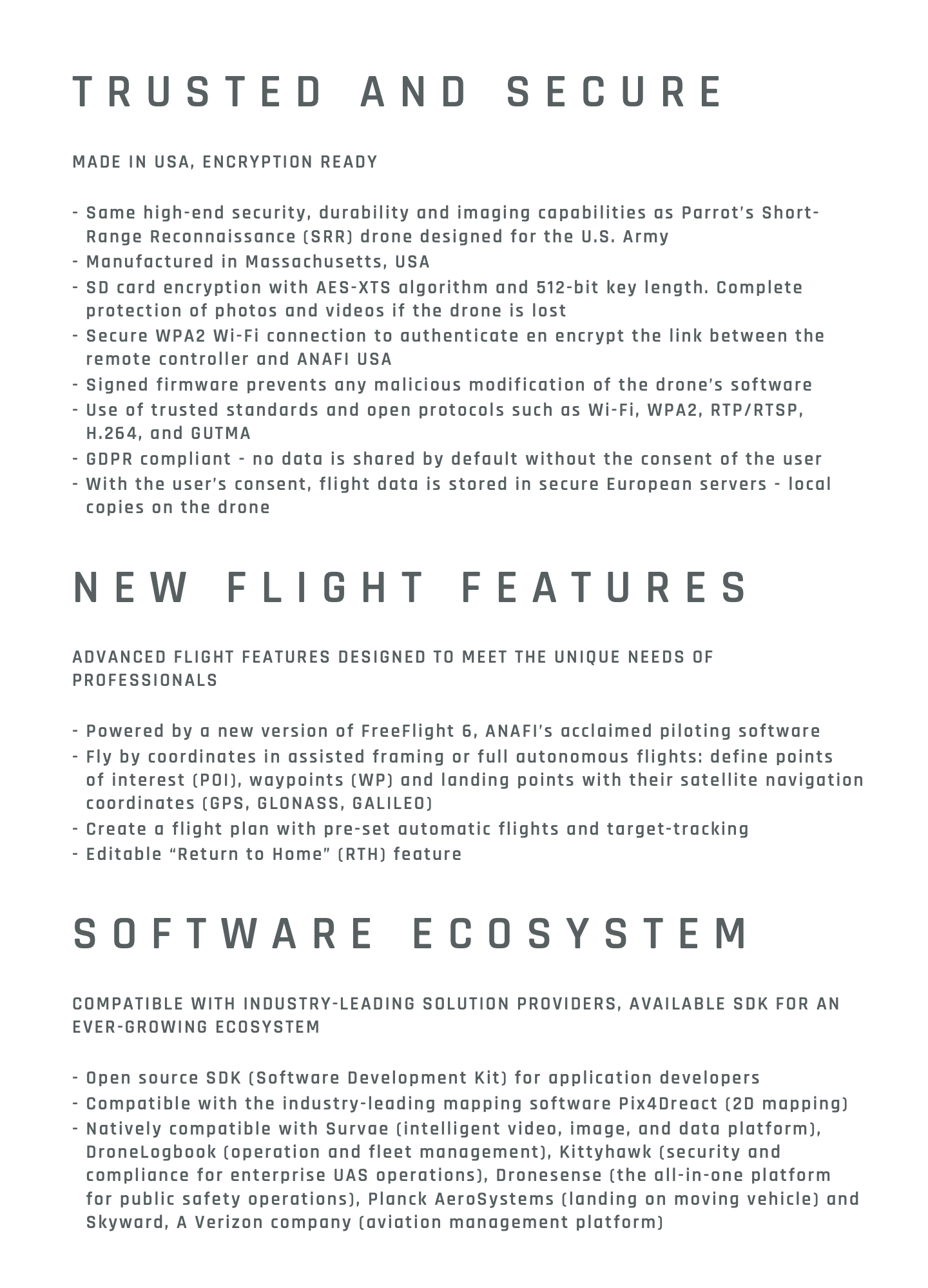 TRUSTED AND SECURE

MADE IN USA, ENCRYPTION READY

- Same high-end security, durability and imaging capabilities as Parrot's Short-Range Reconnaissance (SRR) drone designed for the U.S. Army
- Manufactured in Massachusetts, USA
- SD card encryption with AES-XTS algorithm and 512-bit key length. Complete protection of photos and videos if the drone is lost
- Secure WPA2 Wi-Fi connection to authenticate en encrypt the link between the remote controller and ANAFI USA
- Signed firmware prevents any malicious modification of the drone's software
- Use of trusted standards and open protocols such as Wi-Fi, WPA2, RTP/RTSP, H.264, and GUTMA
- GDPR compliant - no data is shared by default without the consent of the user
- With the user's consent, flight data is stored in secure European servers - local copies on the drone

NEW FLIGHT FEATURES

ADVANCED FLIGHT FEATURES DESIGNED TO MEET THE UNIQUE NEEDS OF PROFESSIONALS

- Powered by a new version of FreeFlight 6, ANAFI's acclaimed piloting software
- Fly by coordinates in assisted framing or full autonomous flights: define points of interest (POI), waypoints (WP) and landing points with their satellite navigation coordinates (GPS, GLONASS, GALILEO)
- Create a flight plan with pre-set automatic flights and target-tracking
- Editable "Return to Home" (RTH) feature

SOFTWARE ECOSYSTEM

COMPATIBLE WITH INDUSTRY-LEADING SOLUTION PROVIDERS, AVAILABLE SDK FOR AN EVER-GROWING ECOSYSTEM

- Open source SDK (Software Development Kit) for application developers
- Compatible with the industry-leading mapping software Pix4Dreact (2D mapping)
- Natively compatible with Survae (intelligent video, image, and data platform), DroneLogbook (operation and fleet management), Kittyhawk (security and compliance for enterprise UAS operations), Dronesense (the all-in-one platform for public safety operations), Planck AeroSystems (landing on moving vehicle) and Skyward, A Verizon company (aviation management platform)